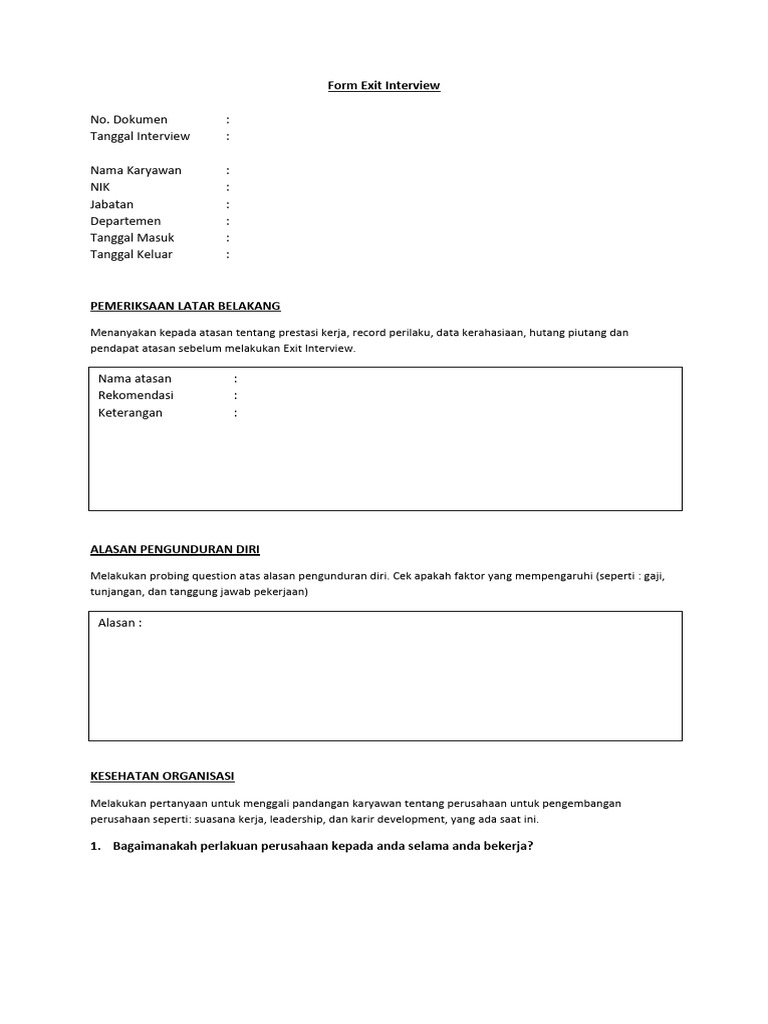 Form Exit Interview

No. Dokumen :
Tanggal Interview :

Nama Karyawan :
NIK :
Jabatan :
Departemen :
Tanggal Masuk :
Tanggal Keluar :

PEMERIKSAAN LATAR BELAKANG

Menanyakan kepada atasan tentang prestasi kerja, record perilaku, data kerahasiaan, hutang piutang dan pendapat atasan sebelum melakukan Exit Interview.

Nama atasan :
Rekomendasi :
Keterangan :

ALASAN PENGUNDURAN DIRI

Melakukan probing question atas alasan pengunduran diri. Cek apakah faktor yang mempengaruhi (seperti : gaji, tunjangan, dan tanggung jawab pekerjaan)

Alasan :

KESEHATAN ORGANISASI

Melakukan pertanyaan untuk menggali pandangan karyawan tentang perusahaan untuk pengembangan perusahaan seperti: suasana kerja, leadership, dan karir development, yang ada saat ini.

1. Bagaimanakah perlakuan perusahaan kepada anda selama anda bekerja?